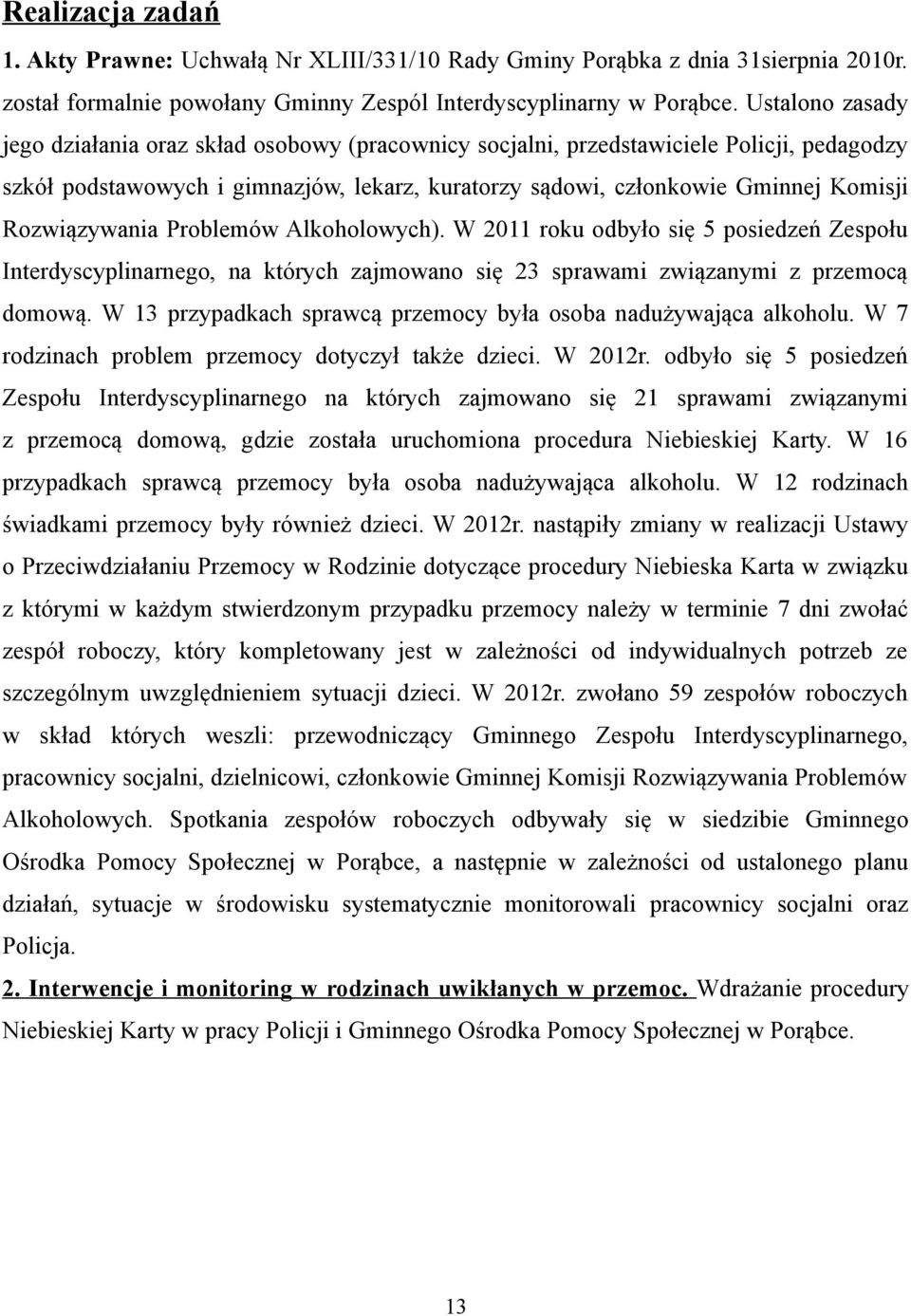 Realizacja zadań

1. Akty Prawne: Uchwałą Nr XLIII/331/10 Rady Gminy Porąbka z dnia 31sierpnia 2010r. został formalnie powołany Gminny Zespól Interdyscyplinarny w Porąbce. Ustalono zasady jego działania oraz skład osobowy (pracownicy socjalni, przedstawiciele Policji, pedagodzy szkół podstawowych i gimnazjów, lekarz, kuratorzy sądowi, członkowie Gminnej Komisji Rozwiązywania Problemów Alkoholowych). W 2011 roku odbyło się 5 posiedzeń Zespołu Interdyscyplinarnego, na których zajmowano się 23 sprawami związanymi z przemocą domową. W 13 przypadkach sprawcą przemocy była osoba nadużywająca alkoholu. W 7 rodzinach problem przemocy dotyczył także dzieci. W 2012r. odbyło się 5 posiedzeń Zespołu Interdyscyplinarnego na których zajmowano się 21 sprawami związanymi z przemocą domową, gdzie została uruchomiona procedura Niebieskiej Karty. W 16 przypadkach sprawcą przemocy była osoba nadużywająca alkoholu. W 12 rodzinach świadkami przemocy były również dzieci. W 2012r. nastąpiły zmiany w realizacji Ustawy o Przeciwdziałaniu Przemocy w Rodzinie dotyczące procedury Niebieska Karta w związku z którymi w każdym stwierdzonym przypadku przemocy należy w terminie 7 dni zwołać zespół roboczy, który kompletowany jest w zależności od indywidualnych potrzeb ze szczególnym uwzględnieniem sytuacji dzieci. W 2012r. zwołano 59 zespołów roboczych w skład których weszli: przewodniczący Gminnego Zespołu Interdyscyplinarnego, pracownicy socjalni, dzielnicowi, członkowie Gminnej Komisji Rozwiązywania Problemów Alkoholowych. Spotkania zespołów roboczych odbywały się w siedzibie Gminnego Ośrodka Pomocy Społecznej w Porąbce, a następnie w zależności od ustalonego planu działań, sytuacje w środowisku systematycznie monitorowali pracownicy socjalni oraz Policja.

2. Interwencje i monitoring w rodzinach uwikłanych w przemoc. Wdrażanie procedury Niebieskiej Karty w pracy Policji i Gminnego Ośrodka Pomocy Społecznej w Porąbce.

13